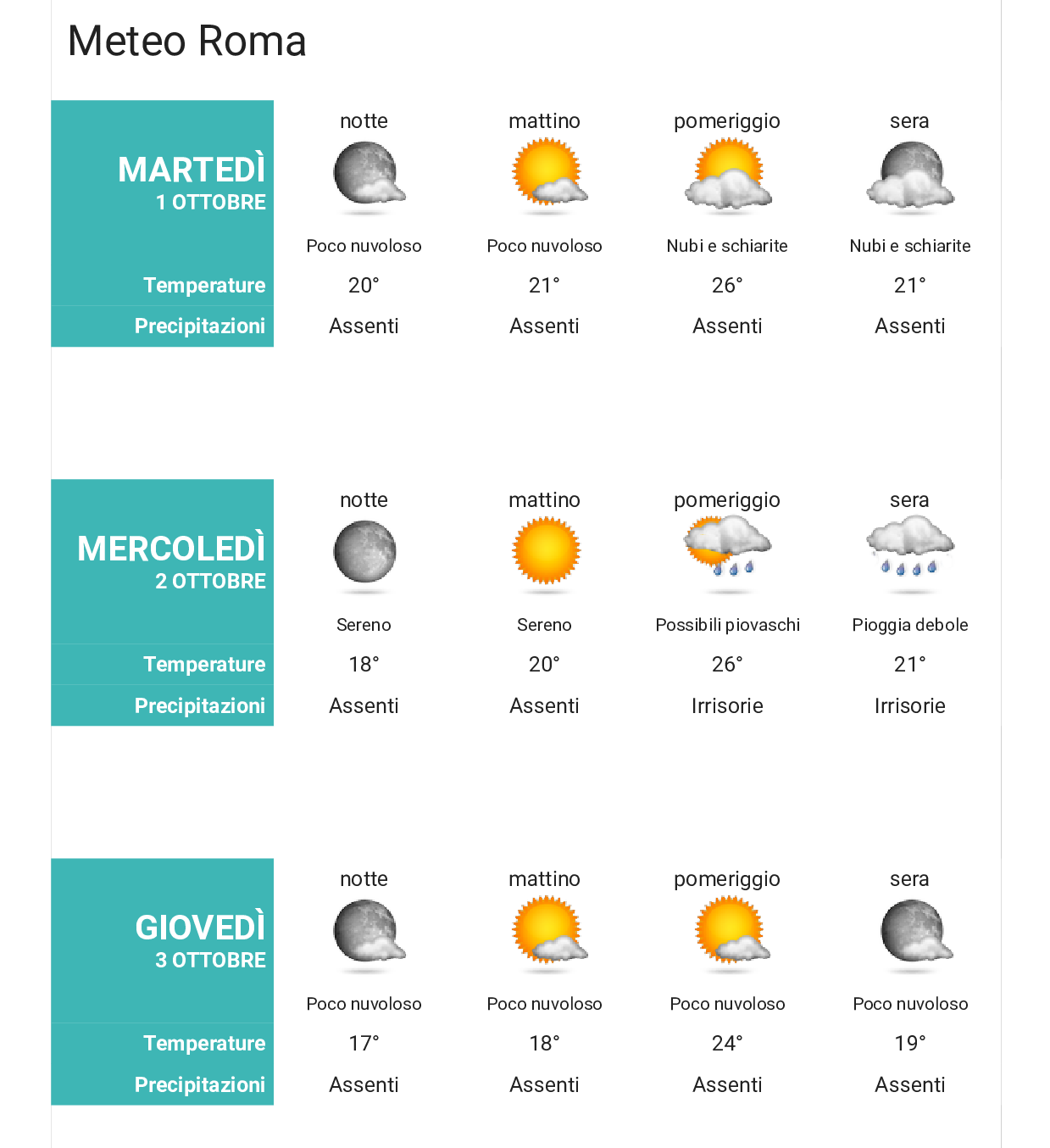 Meteo Roma

| MARTEDÌ 1 OTTOBRE | notte | mattino | pomeriggio | sera |
|---|---|---|---|---|
| | Poco nuvoloso | Poco nuvoloso | Nubi e schiarite | Nubi e schiarite |
| Temperature | 20° | 21° | 26° | 21° |
| Precipitazioni | Assenti | Assenti | Assenti | Assenti |

| MERCOLEDÌ 2 OTTOBRE | notte | mattino | pomeriggio | sera |
|---|---|---|---|---|
| | Sereno | Sereno | Possibili piovaschi | Pioggia debole |
| Temperature | 18° | 20° | 26° | 21° |
| Precipitazioni | Assenti | Assenti | Irrisorie | Irrisorie |

| GIOVEDÌ 3 OTTOBRE | notte | mattino | pomeriggio | sera |
|---|---|---|---|---|
| | Poco nuvoloso | Poco nuvoloso | Poco nuvoloso | Poco nuvoloso |
| Temperature | 17° | 18° | 24° | 19° |
| Precipitazioni | Assenti | Assenti | Assenti | Assenti |